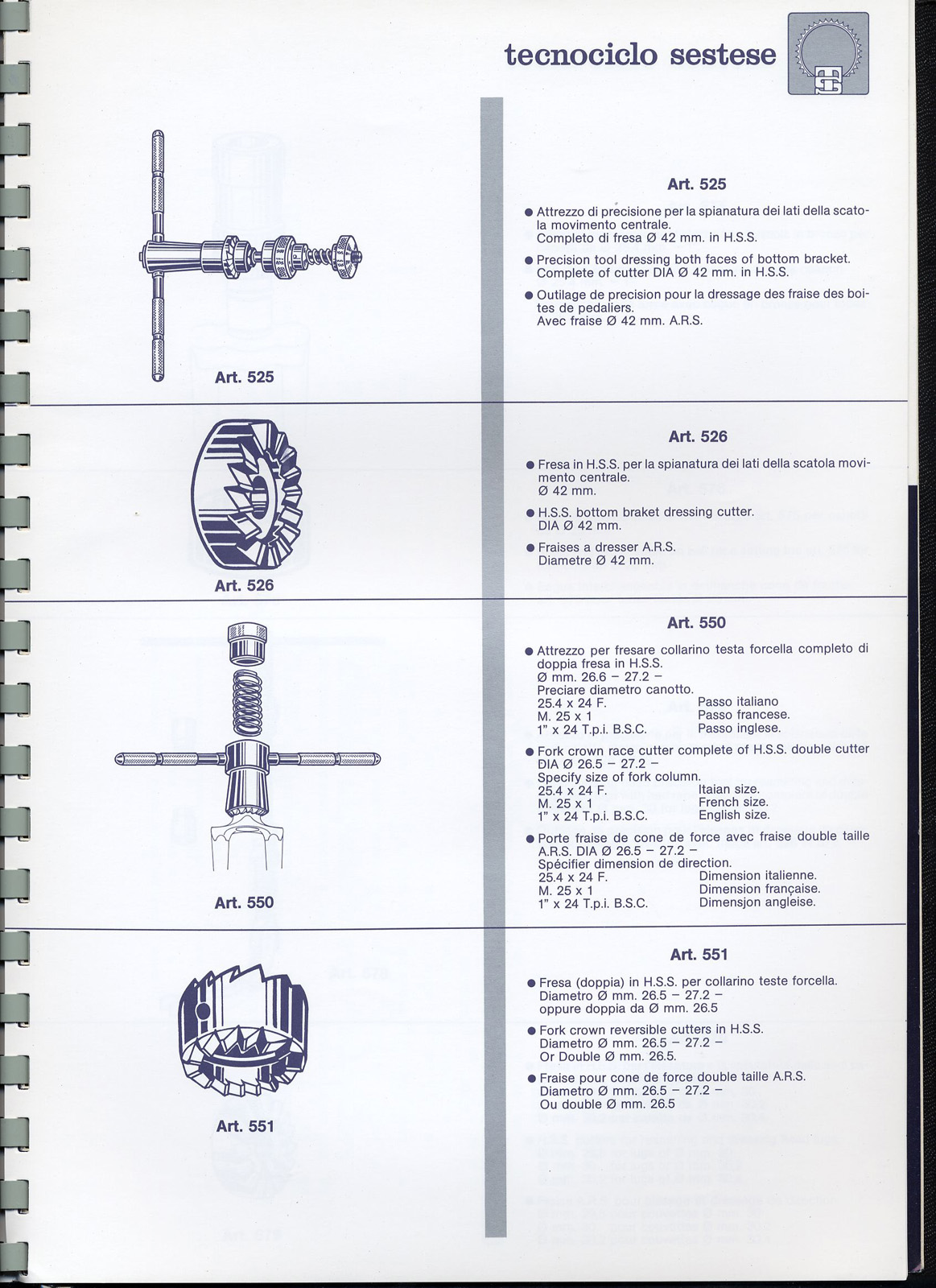 tecnociclo sestese

Art. 525

Art. 525

• Attrezzo di precisione per la spianatura dei lati della scatola movimento centrale.
Completo di fresa Ø 42 mm. in H.S.S.

• Precision tool dressing both faces of bottom bracket.
Complete of cutter DIA Ø 42 mm. in H.S.S.

• Outilage de precision pour la dressage des fraise des boites de pedaliers.
Avec fraise Ø 42 mm. A.R.S.

Art. 526

Art. 526

• Fresa in H.S.S. per la spianatura dei lati della scatola movimento centrale.
Ø 42 mm.

• H.S.S. bottom braket dressing cutter.
DIA Ø 42 mm.

• Fraises a dresser A.R.S.
Diametre Ø 42 mm.

Art. 550

Art. 550

• Attrezzo per fresare collarino testa forcella completo di doppia fresa in H.S.S.
Ø mm. 26.6 – 27.2 –
Preciare diametro canotto.
25.4 x 24 F. Passo italiano
M. 25 x 1 Passo francese.
1" x 24 T.p.i. B.S.C. Passo inglese.

• Fork crown race cutter complete of H.S.S. double cutter
DIA Ø 26.5 – 27.2 –
Specify size of fork column.
25.4 x 24 F. Itaian size.
M. 25 x 1 French size.
1" x 24 T.p.i. B.S.C. English size.

• Porte fraise de cone de force avec fraise double taille
A.R.S. DIA Ø 26.5 – 27.2 –
Spécifier dimension de direction.
25.4 x 24 F. Dimension italienne.
M. 25 x 1 Dimension française.
1" x 24 T.p.i. B.S.C. Dimensjon angleise.

Art. 551

Art. 551

• Fresa (doppia) in H.S.S. per collarino teste forcella.
Diametro Ø mm. 26.5 – 27.2 –
oppure doppia da Ø mm. 26.5

• Fork crown reversible cutters in H.S.S.
Diametro Ø mm. 26.5 – 27.2 –
Or Double Ø mm. 26.5.

• Fraise pour cone de force double taille A.R.S.
Diametro Ø mm. 26.5 – 27.2 –
Ou double Ø mm. 26.5